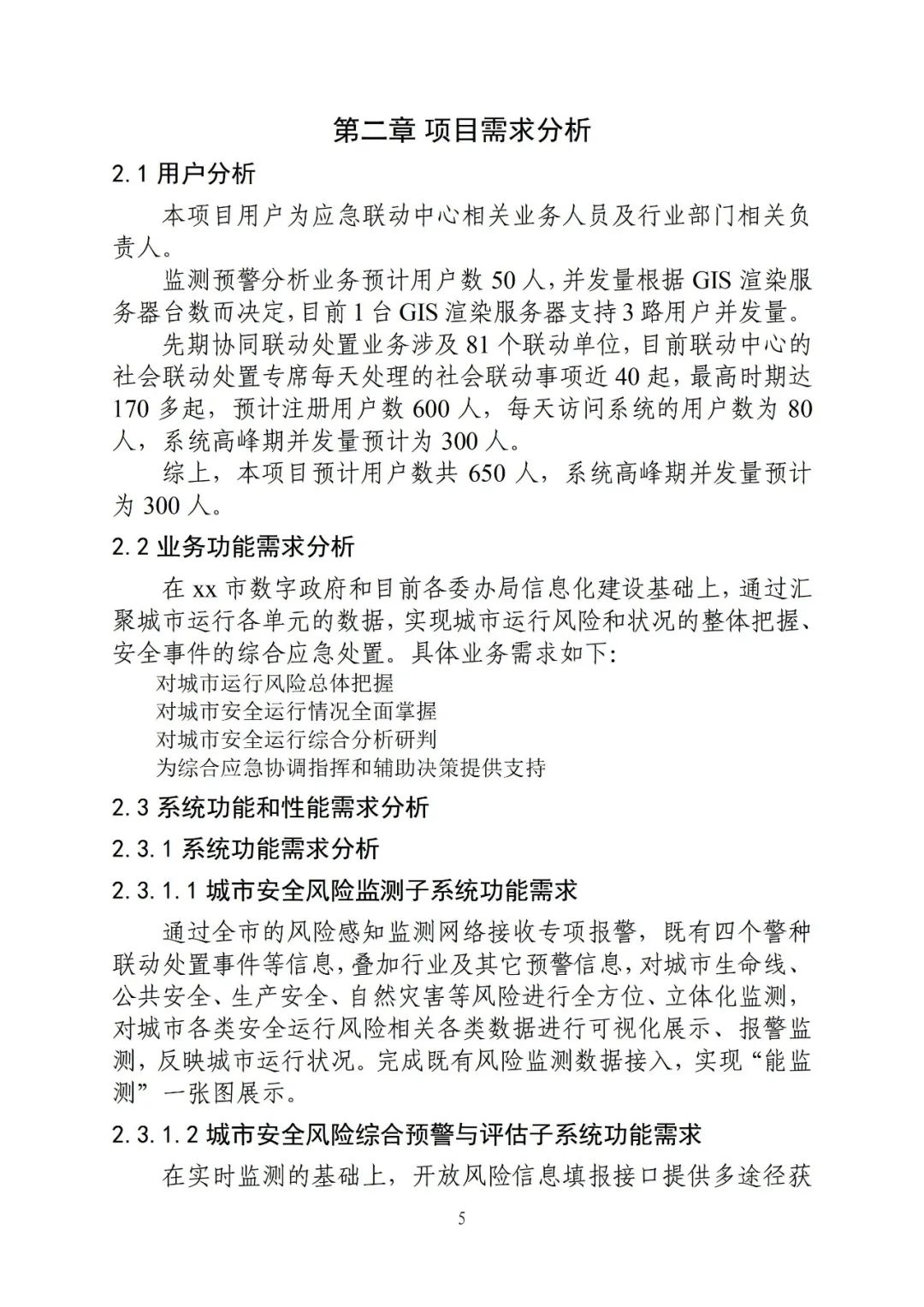 第二章 项目需求分析

2.1 用户分析

本项目用户为应急联动中心相关业务人员及行业部门相关负责人。

监测预警分析业务预计用户数 50 人，并发量根据 GIS 渲染服务器台数而决定，目前 1 台 GIS 渲染服务器支持 3 路用户并发量。

先期协同联动处置业务涉及 81 个联动单位，目前联动中心的社会联动处置专席每天处理的社会联动事项近 40 起，最高时期达 170 多起，预计注册用户数 600 人，每天访问系统的用户数为 80 人，系统高峰期并发量预计为 300 人。

综上，本项目预计用户数共 650 人，系统高峰期并发量预计为 300 人。

2.2 业务功能需求分析

在 xx 市数字政府和目前各委办局信息化建设基础上，通过汇聚城市运行各单元的数据，实现城市运行风险和状况的整体把握、安全事件的综合应急处置。具体业务需求如下:

对城市运行风险总体把握
对城市安全运行情况全面掌握
对城市安全运行综合分析研判
为综合应急协调指挥和辅助决策提供支持

2.3 系统功能和性能需求分析

2.3.1 系统功能需求分析

2.3.1.1 城市安全风险监测子系统功能需求

通过全市的风险感知监测网络接收专项报警，既有四个警种联动处置事件等信息，叠加行业及其它预警信息，对城市生命线、公共安全、生产安全、自然灾害等风险进行全方位、立体化监测，对城市各类安全运行风险相关各类数据进行可视化展示、报警监测，反映城市运行状况。完成既有风险监测数据接入，实现“能监测”一张图展示。

2.3.1.2 城市安全风险综合预警与评估子系统功能需求

在实时监测的基础上，开放风险信息填报接口提供多途径获

5